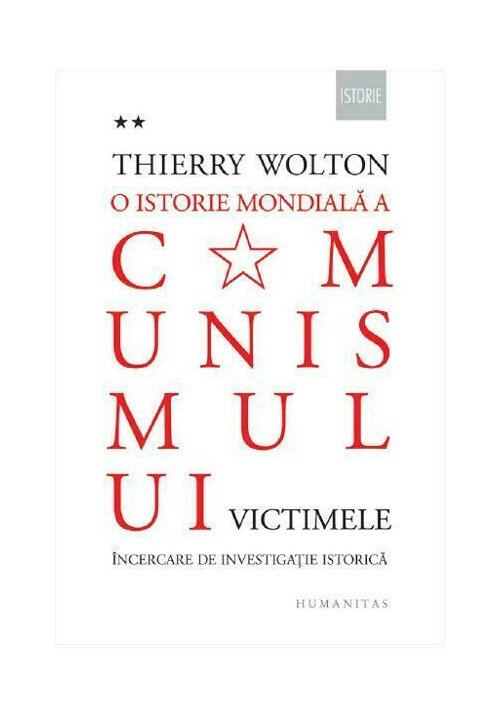 ISTORIE

★★

THIERRY WOLTON

O ISTORIE MONDIALĂ A

C M
UNIS
MUL
UI VICTIMELE

ÎNCERCARE DE INVESTIGAŢIE ISTORICĂ

HUMANITAS